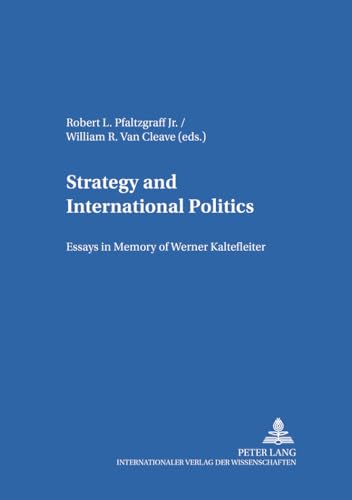 Robert L. Pfaltzgraff Jr. /
William R. Van Cleave (eds.)

Strategy and
International Politics

Essays in Memory of Werner Kaltefleiter

PETER LANG
INTERNATIONALER VERLAG DER WISSENSCHAFTEN